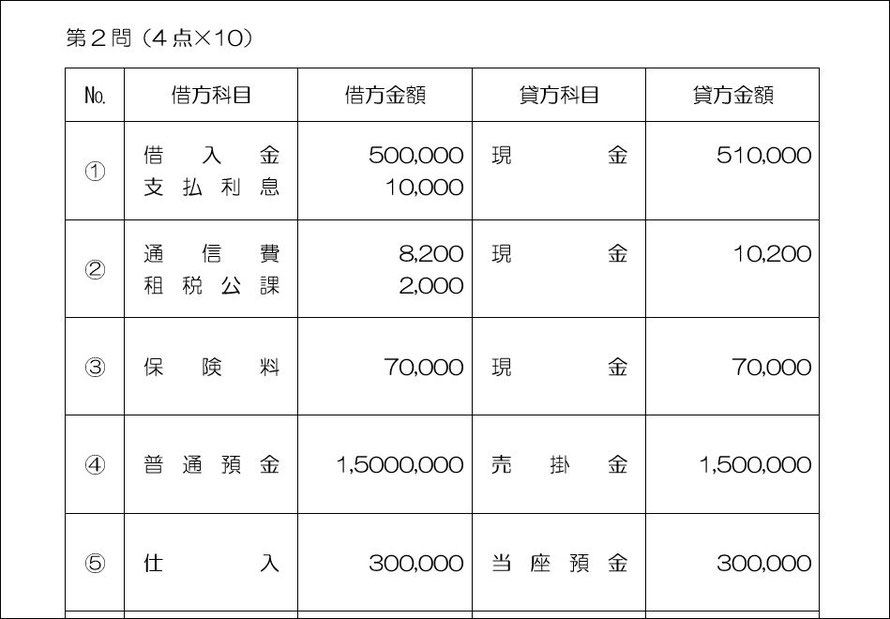 第2問（4点×10）

| No. | 借方科目 | 借方金額 | 貸方科目 | 貸方金額 |
|---|---|---|---|---|
| ① | 借入金<br>支払利息 | 500,000<br>10,000 | 現金 | 510,000 |
| ② | 通信費<br>租税公課 | 8,200<br>2,000 | 現金 | 10,200 |
| ③ | 保険料 | 70,000 | 現金 | 70,000 |
| ④ | 普通預金 | 1,5000,000 | 売掛金 | 1,500,000 |
| ⑤ | 仕入 | 300,000 | 当座預金 | 300,000 |